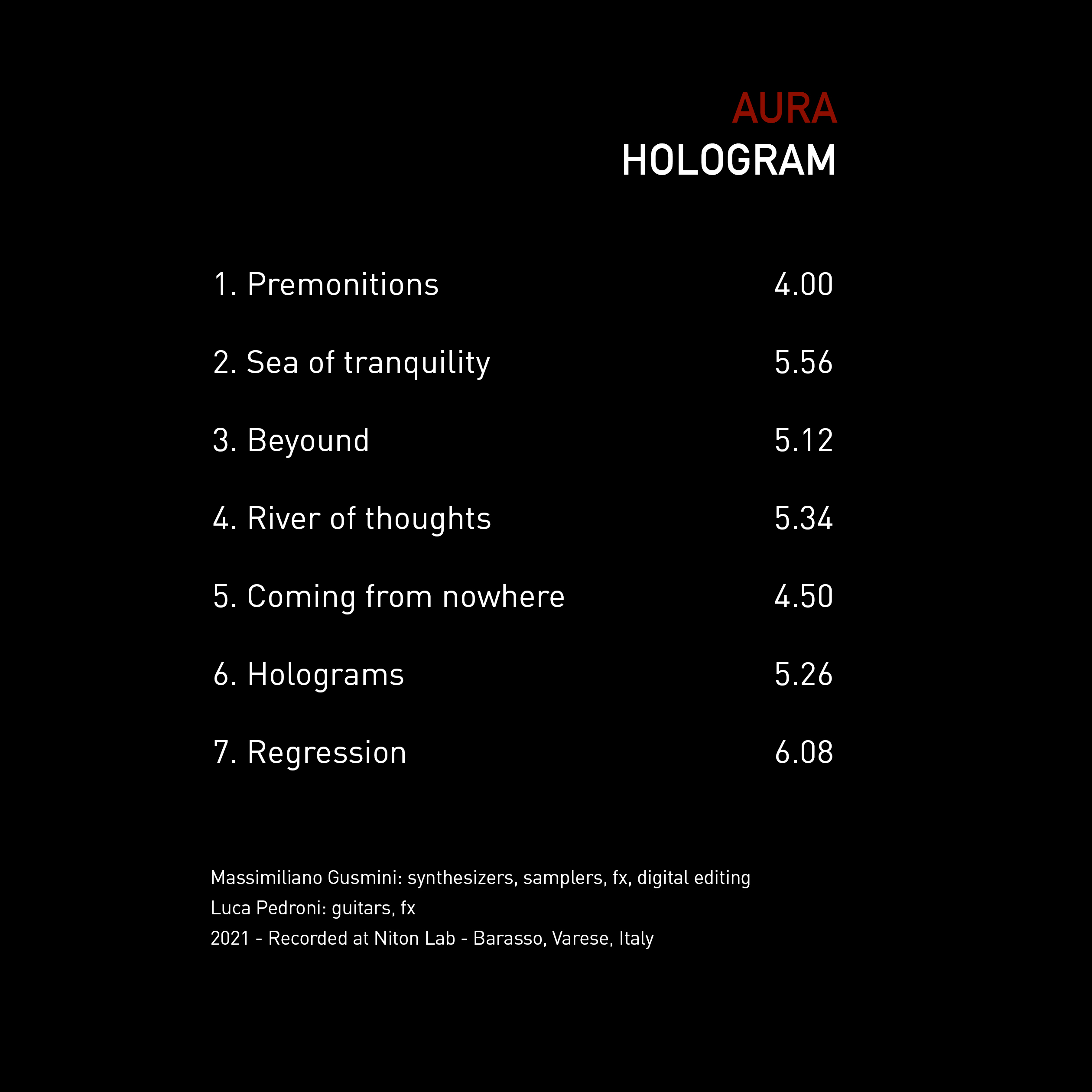 AURA
HOLOGRAM

1. Premonitions 4.00

2. Sea of tranquility 5.56

3. Beyound 5.12

4. River of thoughts 5.34

5. Coming from nowhere 4.50

6. Holograms 5.26

7. Regression 6.08

Massimiliano Gusmini: synthesizers, samplers, fx, digital editing
Luca Pedroni: guitars, fx
2021 - Recorded at Niton Lab - Barasso, Varese, Italy